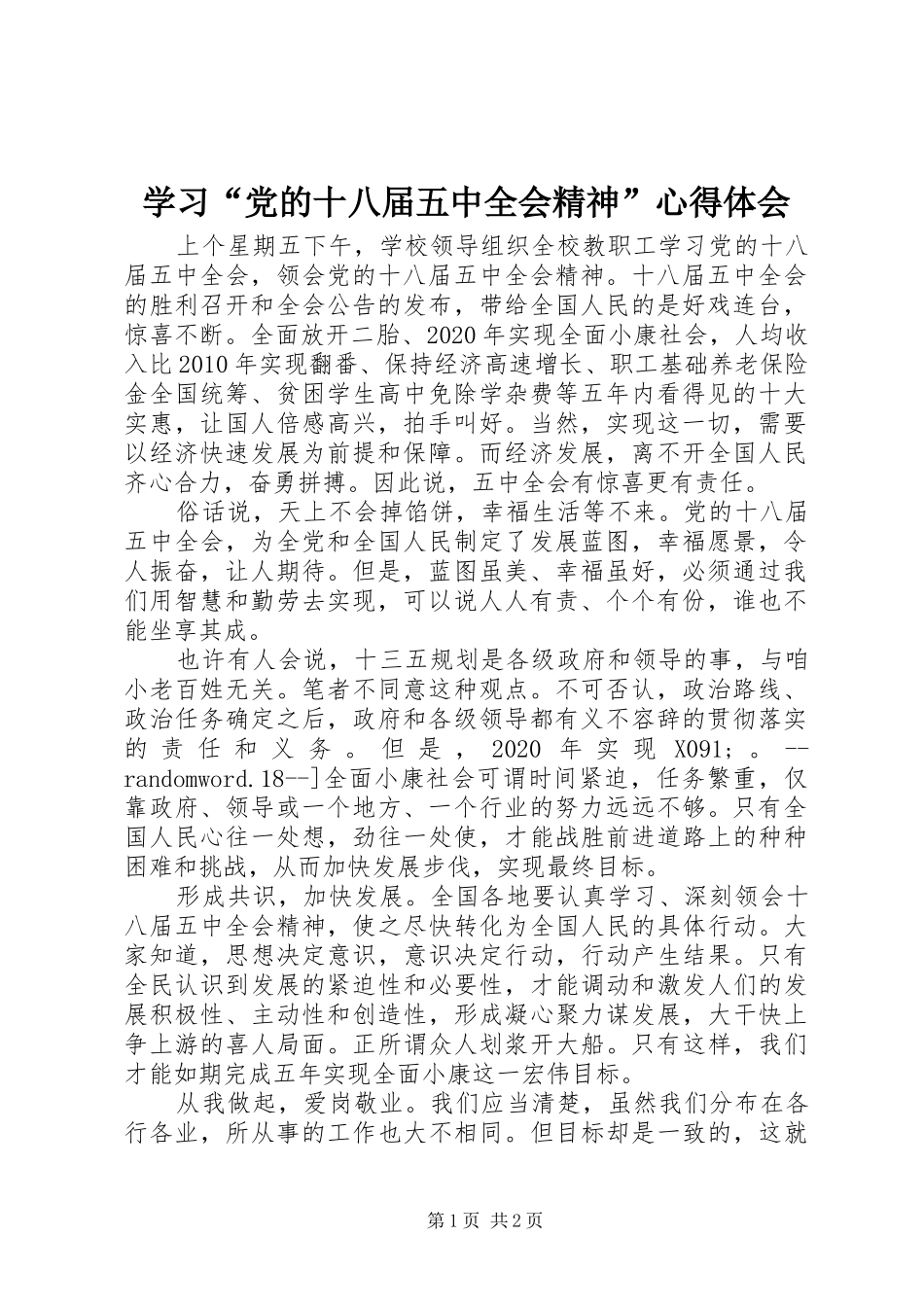 学习“党的十八届五中全会精神”心得体会

上个星期五下午，学校领导组织全校教职工学习党的十八届五中全会，领会党的十八届五中全会精神。十八届五中全会的胜利召开和全会公告的发布，带给全国人民的是好戏连台，惊喜不断。全面放开二胎、2020年实现全面小康社会，人均收入比2010年实现翻番、保持经济高速增长、职工基础养老保险金全国统筹、贫困学生高中免除学杂费等五年内看得见的十大实惠，让国人倍感高兴，拍手叫好。当然，实现这一切，需要以经济快速发展为前提和保障。而经济发展，离不开全国人民齐心合力，奋勇拼搏。因此说，五中全会有惊喜更有责任。

俗话说，天上不会掉馅饼，幸福生活等不来。党的十八届五中全会，为全党和全国人民制定了发展蓝图，幸福愿景，令人振奋，让人期待。但是，蓝图虽美、幸福虽好，必须通过我们用智慧和勤劳去实现，可以说人人有责、个个有份，谁也不能坐享其成。

也许有人会说，十三五规划是各级政府和领导的事，与咱小老百姓无关。笔者不同意这种观点。不可否认，政治路线、政治任务确定之后，政府和各级领导都有义不容辞的贯彻落实的责任和义务。但是，2020年实现X091;。--randomword.18--]全面小康社会可谓时间紧迫，任务繁重，仅靠政府、领导或一个地方、一个行业的努力远远不够。只有全国人民心往一处想，劲往一处使，才能战胜前进道路上的种种困难和挑战，从而加快发展步伐，实现最终目标。

形成共识，加快发展。全国各地要认真学习、深刻领会十八届五中全会精神，使之尽快转化为全国人民的具体行动。大家知道，思想决定意识，意识决定行动，行动产生结果。只有全民认识到发展的紧迫性和必要性，才能调动和激发人们的发展积极性、主动性和创造性，形成凝心聚力谋发展，大干快上争上游的喜人局面。正所谓众人划桨开大船。只有这样，我们才能如期完成五年实现全面小康这一宏伟目标。

从我做起，爱岗敬业。我们应当清楚，虽然我们分布在各行各业，所从事的工作也大不相同。但目标却是一致的，这就

第1页 共2页